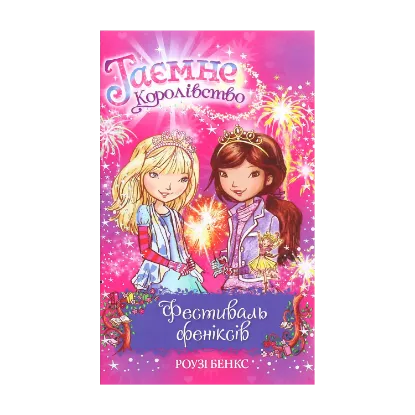 Таємне Королівство

Фестиваль феніксів

РОУЗІ БЕНКС